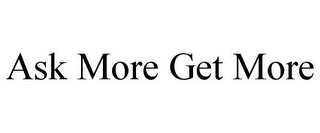 Ask More Get More